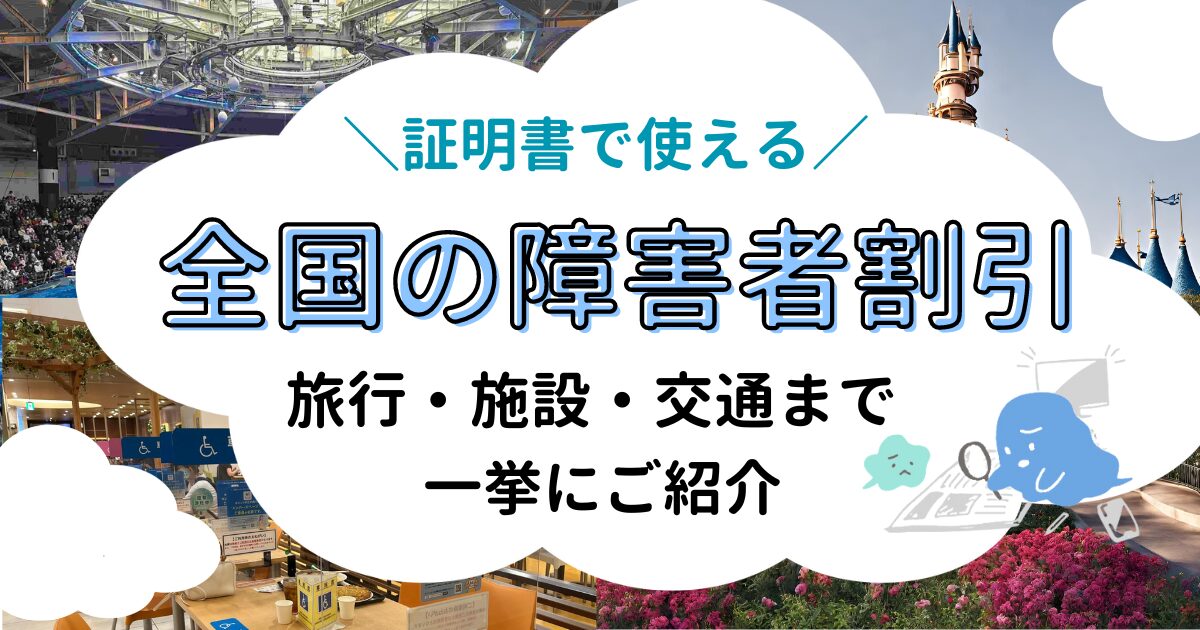 ＼証明書で使える／

全国の障害者割引

旅行・施設・交通まで
一挙にご紹介